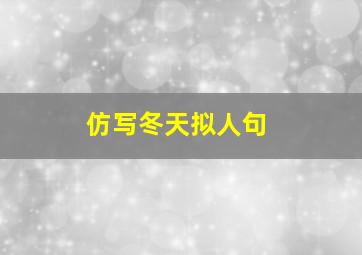 仿写冬天拟人句